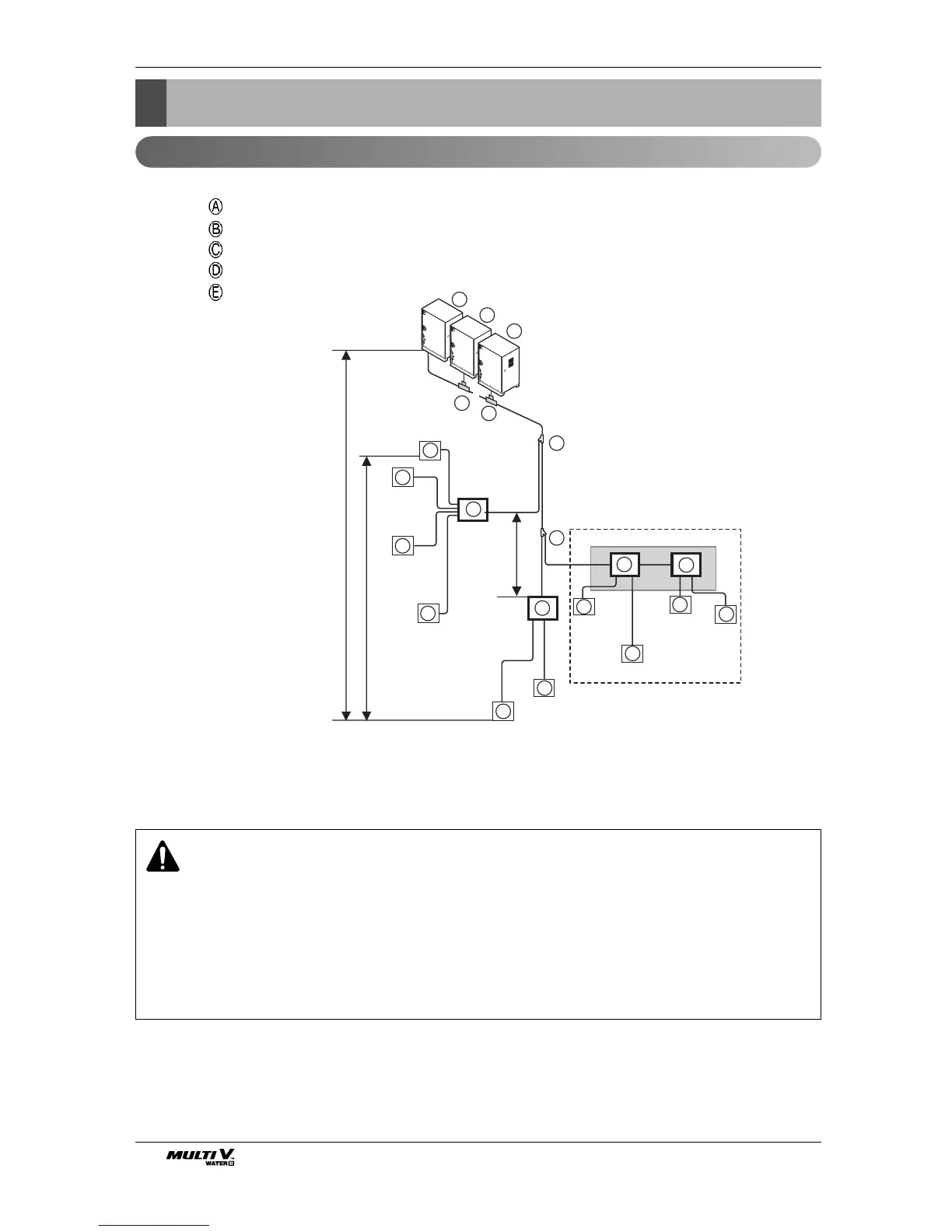 Ⓐ
Ⓑ
Ⓒ
Ⓓ
Ⓔ

MULTI V WATER II